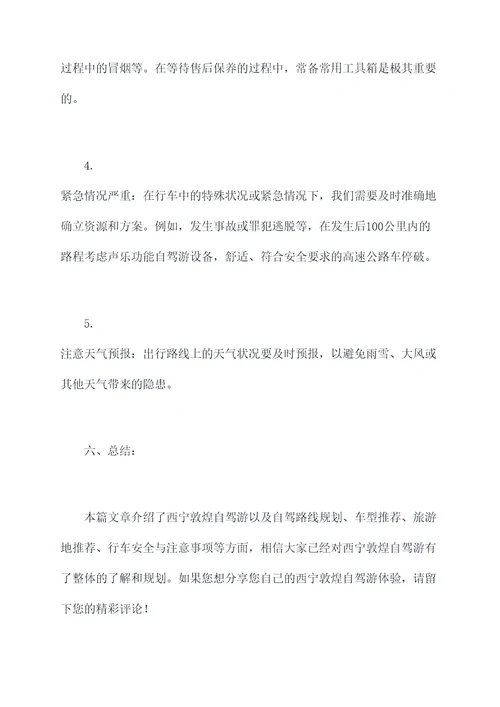 过程中的冒烟等。在等待售后保养的过程中，常备常用工具箱是极其重要的。

4.
紧急情况严重：在行车中的特殊状况或紧急情况下，我们需要及时准确地确立资源和方案。例如，发生事故或罪犯逃脱等，在发生后100公里内的路程考虑声乐功能自驾游设备，舒适、符合安全要求的高速公路车停破。

5.
注意天气预报：出行路线上的天气状况要及时预报，以避免雨雪、大风或其他天气带来的隐患。

六、总结：

本篇文章介绍了西宁敦煌自驾游以及自驾路线规划、车型推荐、旅游地推荐、行车安全与注意事项等方面，相信大家已经对西宁敦煌自驾游有了整体的了解和规划。如果您想分享您自己的西宁敦煌自驾游体验，请留下您的精彩评论！